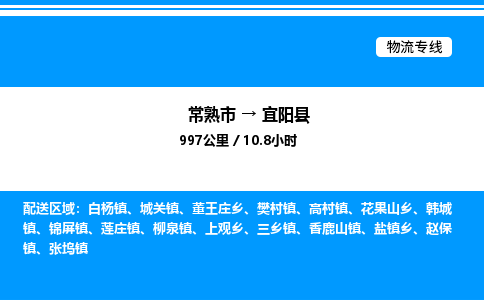 物流专线

常熟市 → 宜阳县
997公里 / 10.8小时

配送区域：白杨镇、城关镇、董王庄乡、樊村镇、高村镇、花果山乡、韩城镇、锦屏镇、莲庄镇、柳泉镇、上观乡、三乡镇、香鹿山镇、盐镇乡、赵保镇、张坞镇